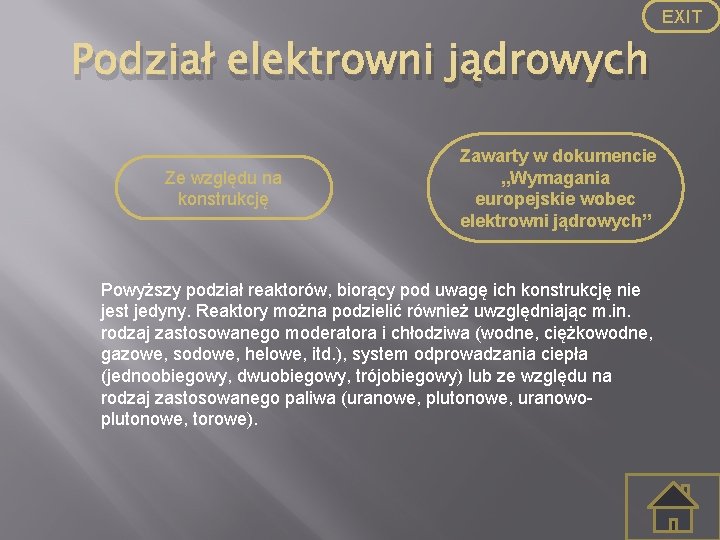 EXIT

Podział elektrowni jądrowych

Ze względu na konstrukcję

Zawarty w dokumencie „Wymagania europejskie wobec elektrowni jądrowych”

Powyższy podział reaktorów, biorący pod uwagę ich konstrukcję nie jest jedyny. Reaktory można podzielić również uwzględniając m.in. rodzaj zastosowanego moderatora i chłodziwa (wodne, ciężkowodne, gazowe, sodowe, helowe, itd.), system odprowadzania ciepła (jednoobiegowy, dwuobiegowy, trójobiegowy) lub ze względu na rodzaj zastosowanego paliwa (uranowe, plutonowe, uranowo-plutonowe, torowe).